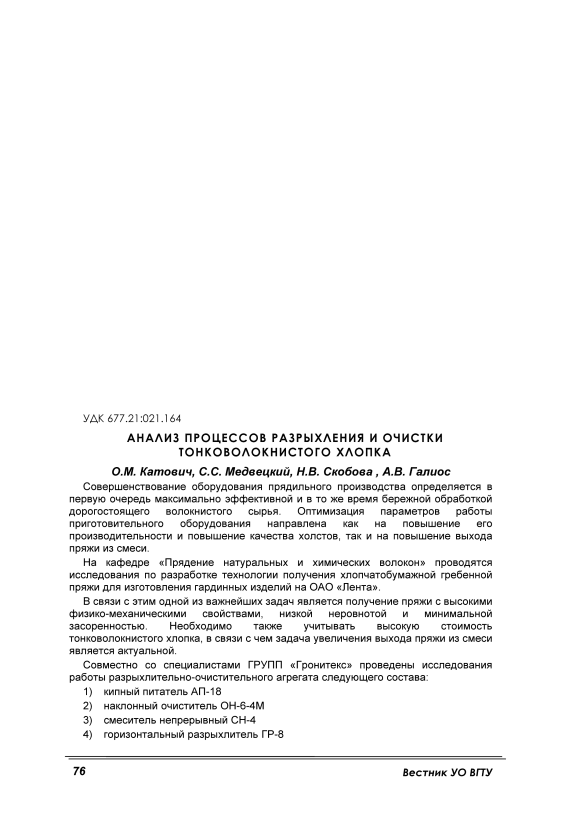 УДК 677.21:021.164

АНАЛИЗ ПРОЦЕССОВ РАЗРЫХЛЕНИЯ И ОЧИСТКИ ТОНКОВОЛОКНИСТОГО ХЛОПКА

О.М. Катович, С.С. Медвецкий, Н.В. Скобова , А.В. Галиос

Совершенствование оборудования прядильного производства определяется в первую очередь максимально эффективной и в то же время бережной обработкой дорогостоящего волокнистого сырья. Оптимизация параметров работы приготовительного оборудования направлена как на повышение его производительности и повышение качества холстов, так и на повышение выхода пряжи из смеси.

На кафедре «Прядение натуральных и химических волокон» проводятся исследования по разработке технологии получения хлопчатобумажной гребенной пряжи для изготовления гардинных изделий на ОАО «Лента».

В связи с этим одной из важнейших задач является получение пряжи с высокими физико-механическими свойствами, низкой неровнотой и минимальной засоренностью. Необходимо также учитывать высокую стоимость тонковолокнистого хлопка, в связи с чем задача увеличения выхода пряжи из смеси является актуальной.

Совместно со специалистами ГРУПП «Гронитекс» проведены исследования работы разрыхлительно-очистительного агрегата следующего состава:

1) кипный питатель АП-18
2) наклонный очиститель ОН-6-4М
3) смеситель непрерывный СН-4
4) горизонтальный разрыхлитель ГР-8

76

Вестник УО ВГТУ